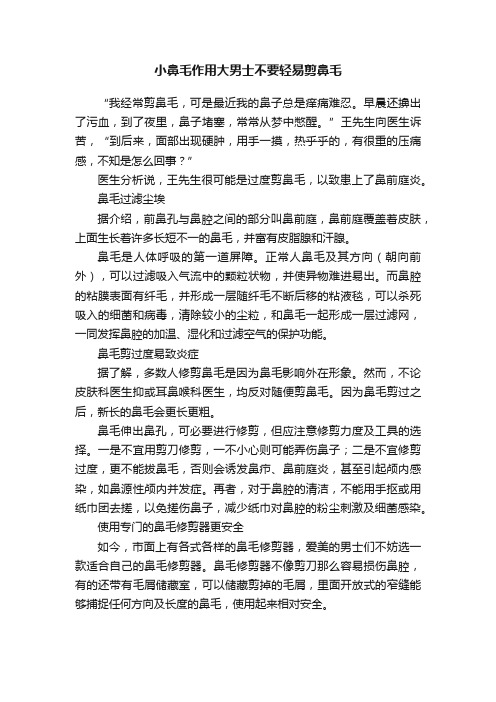 小鼻毛作用大男士不要轻易剪鼻毛

“我经常剪鼻毛，可是最近我的鼻子总是痒痛难忍。早晨还擤出了污血，到了夜里，鼻子堵塞，常常从梦中憋醒。”王先生向医生诉苦，“到后来，面部出现硬肿，用手一摸，热乎乎的，有很重的压痛感，不知是怎么回事？”

医生分析说，王先生很可能是过度剪鼻毛，以致患上了鼻前庭炎。

鼻毛过滤尘埃

据介绍，前鼻孔与鼻腔之间的部分叫鼻前庭，鼻前庭覆盖着皮肤，上面生长着许多长短不一的鼻毛，并富有皮脂腺和汗腺。

鼻毛是人体呼吸的第一道屏障。正常人鼻毛及其方向（朝向前外），可以过滤吸入气流中的颗粒状物，并使异物难进易出。而鼻腔的粘膜表面有纤毛，并形成一层随纤毛不断后移的粘液毯，可以杀死吸入的细菌和病毒，清除较小的尘粒，和鼻毛一起形成一层过滤网，一同发挥鼻腔的加温、湿化和过滤空气的保护功能。

鼻毛剪过度易致炎症

据了解，多数人修剪鼻毛是因为鼻毛影响外在形象。然而，不论皮肤科医生抑或耳鼻喉科医生，均反对随便剪鼻毛。因为鼻毛剪过之后，新长的鼻毛会更长更粗。

鼻毛伸出鼻孔，可必要进行修剪，但应注意修剪力度及工具的选择。一是不宜用剪刀修剪，一不小心则可能弄伤鼻子；二是不宜修剪过度，更不能拔鼻毛，否则会诱发鼻疖、鼻前庭炎，甚至引起颅内感染，如鼻源性颅内并发症。再者，对于鼻腔的清洁，不能用手抠或用纸巾团去搓，以免搓伤鼻子，减少纸巾对鼻腔的粉尘刺激及细菌感染。

使用专门的鼻毛修剪器更安全

如今，市面上有各式各样的鼻毛修剪器，爱美的男士们不妨选一款适合自己的鼻毛修剪器。鼻毛修剪器不像剪刀那么容易损伤鼻腔，有的还带有毛屑储藏室，可以储藏剪掉的毛屑，里面开放式的窄缝能够捕捉任何方向及长度的鼻毛，使用起来相对安全。